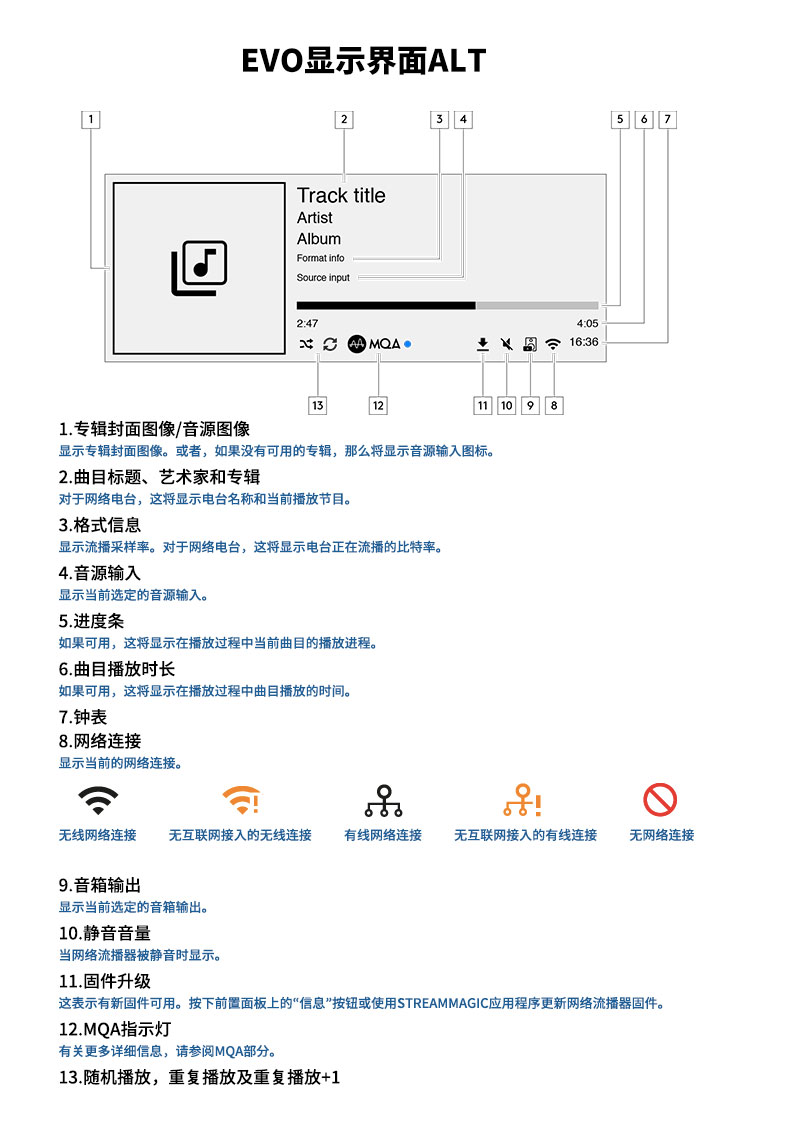 EVO显示界面ALT

1 2 3 4 5 6 7

Track title
Artist
Album
Format info
Source input

2:47
4:05
MQA
16:36

13 12 11 10 9 8

1.专辑封面图像/音源图像
显示专辑封面图像。或者，如果没有可用的专辑，那么将显示音源输入图标。

2.曲目标题、艺术家和专辑
对于网络电台，这将显示电台名称和当前播放节目。

3.格式信息
显示流播采样率。对于网络电台，这将显示电台正在流播的比特率。

4.音源输入
显示当前选定的音源输入。

5.进度条
如果可用，这将显示在播放过程中当前曲目的播放进程。

6.曲目播放时长
如果可用，这将显示在播放过程中曲目播放的时间。

7.钟表

8.网络连接
显示当前的网络连接。

无线网络连接 无互联网接入的无线连接 有线网络连接 无互联网接入的有线连接 无网络连接

9.音箱输出
显示当前选定的音箱输出。

10.静音音量
当网络流播器被静音时显示。

11.固件升级
这表示有新固件可用。按下前置面板上的“信息”按钮或使用STREAMMAGIC应用程序更新网络流播器固件。

12.MQA指示灯
有关更多详细信息，请参阅MQA部分。

13.随机播放，重复播放及重复播放+1